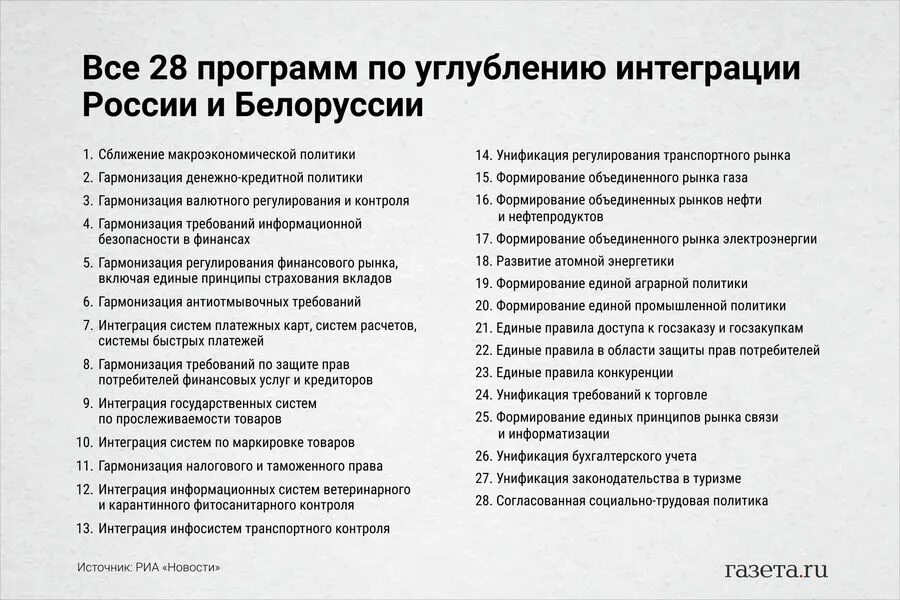 Все 28 программ по углублению интеграции России и Белоруссии

1. Сближение макроэкономической политики
2. Гармонизация денежно-кредитной политики
3. Гармонизация валютного регулирования и контроля
4. Гармонизация требований информационной безопасности в финансах
5. Гармонизация регулирования финансового рынка, включая единые принципы страхования вкладов
6. Гармонизация антиотмывочных требований
7. Интеграция систем платежных карт, систем расчетов, системы быстрых платежей
8. Гармонизация требований по защите прав потребителей финансовых услуг и кредиторов
9. Интеграция государственных систем по прослеживаемости товаров
10. Интеграция систем по маркировке товаров
11. Гармонизация налогового и таможенного права
12. Интеграция информационных систем ветеринарного и карантинного фитосанитарного контроля
13. Интеграция инфосистем транспортного контроля

14. Унификация регулирования транспортного рынка
15. Формирование объединенного рынка газа
16. Формирование объединенных рынков нефти и нефтепродуктов
17. Формирование объединенного рынка электроэнергии
18. Развитие атомной энергетики
19. Формирование единой аграрной политики
20. Формирование единой промышленной политики
21. Единые правила доступа к госзаказу и госзакупкам
22. Единые правила в области защиты прав потребителей
23. Единые правила конкуренции
24. Унификация требований к торговле
25. Формирование единых принципов рынка связи и информатизации
26. Унификация бухгалтерского учета
27. Унификация законодательства в туризме
28. Согласованная социально-трудовая политика

Источник: РИА «Новости»

газета.ru